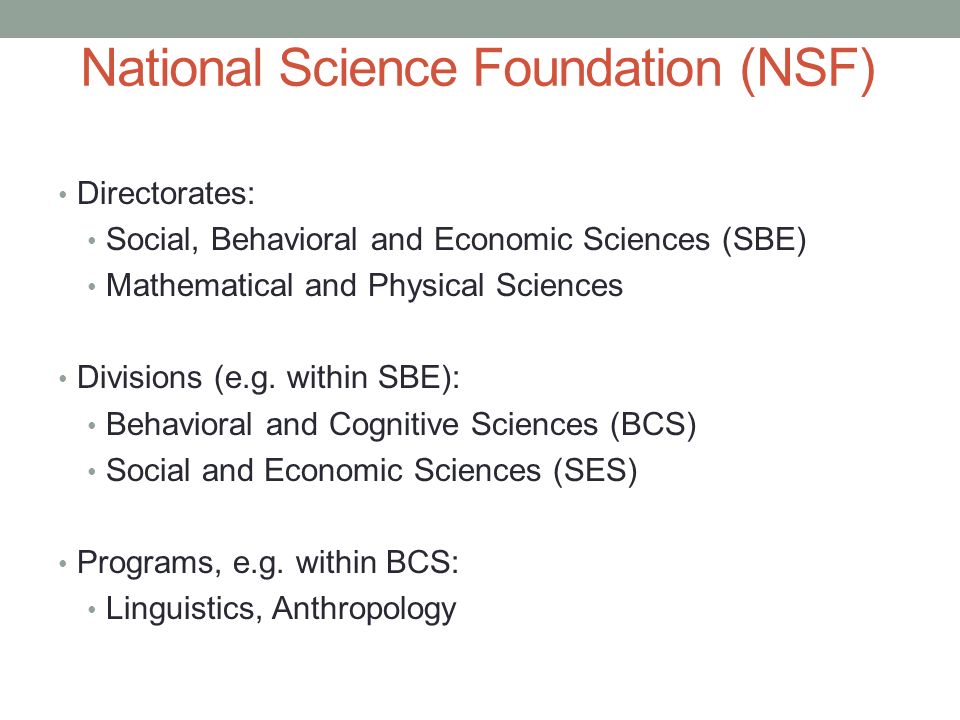 National Science Foundation (NSF)

• Directorates:
• Social, Behavioral and Economic Sciences (SBE)
• Mathematical and Physical Sciences

• Divisions (e.g. within SBE):
• Behavioral and Cognitive Sciences (BCS)
• Social and Economic Sciences (SES)

• Programs, e.g. within BCS:
• Linguistics, Anthropology